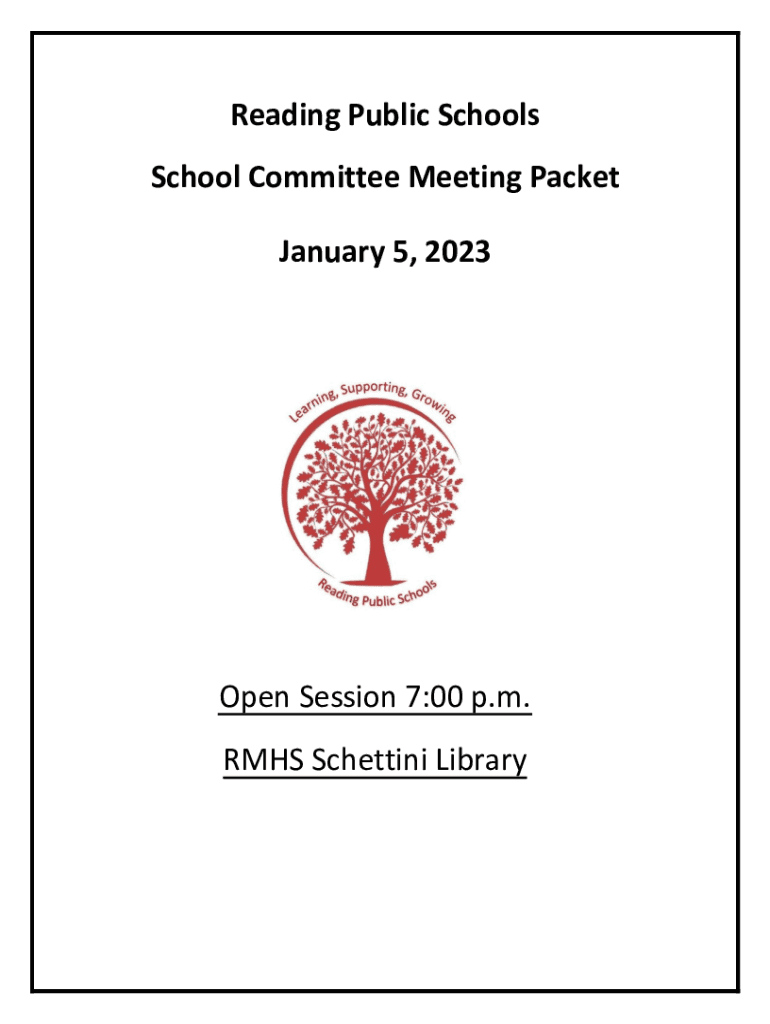 Reading Public Schools

School Committee Meeting Packet

January 5, 2023

Learning, Supporting, Growing

Reading Public Schools

Open Session 7:00 p.m.

RMHS Schettini Library